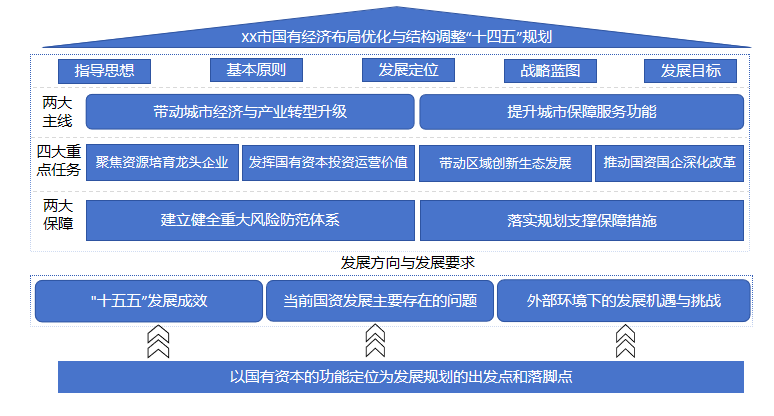 xx市国有经济布局优化与结构调整“十四五”规划

指导思想

基本原则

发展定位

战略蓝图

发展目标

两大主线

带动城市经济与产业转型升级

提升城市保障服务功能

四大重点任务

聚焦资源培育龙头企业

发挥国有资本投资运营价值

带动区域创新生态发展

推动国资国企深化改革

两大保障

建立健全重大风险防范体系

落实规划支撑保障措施

发展方向与发展要求

“十五五”发展成效

当前国资发展主要存在的问题

外部环境下的发展机遇与挑战

以国有资本的功能定位为发展规划的出发点和落脚点